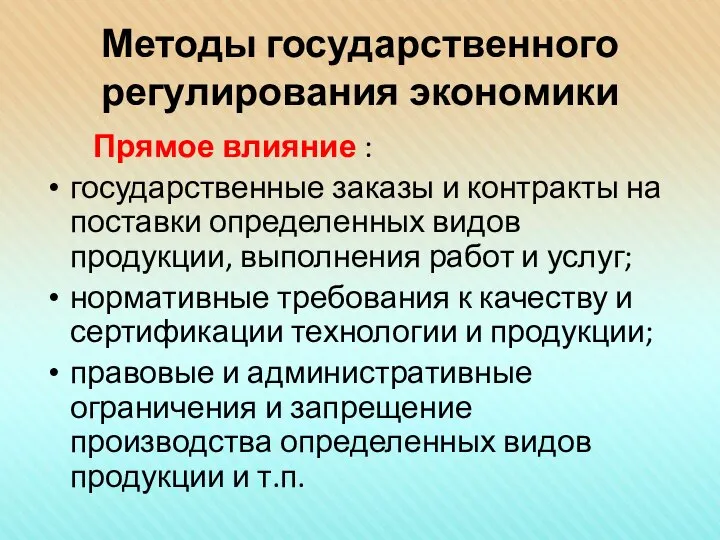 Методы государственного регулирования экономики

Прямое влияние :

• государственные заказы и контракты на поставки определенных видов продукции, выполнения работ и услуг;
• нормативные требования к качеству и сертификации технологии и продукции;
• правовые и административные ограничения и запрещение производства определенных видов продукции и т.п.